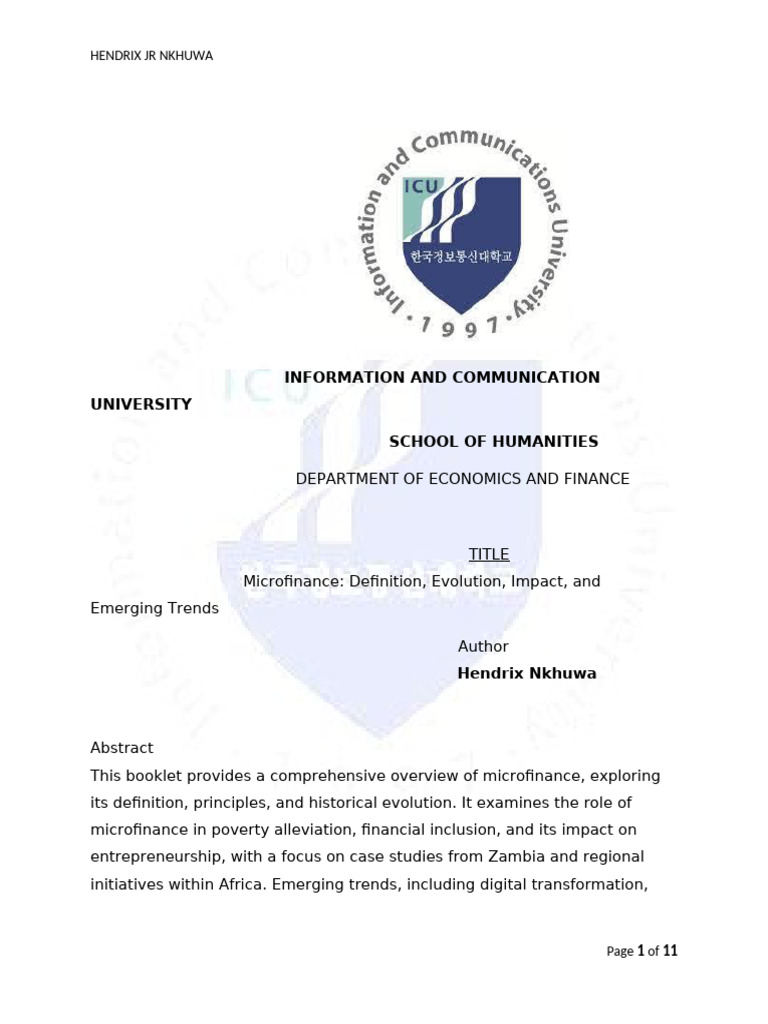 HENDRIX JR NKHUWA

Information and Communications University
ICU
한국정보통신대학교
1997

INFORMATION AND COMMUNICATION UNIVERSITY

SCHOOL OF HUMANITIES

DEPARTMENT OF ECONOMICS AND FINANCE

TITLE

Microfinance: Definition, Evolution, Impact, and Emerging Trends

Author

Hendrix Nkhuwa

Abstract

This booklet provides a comprehensive overview of microfinance, exploring its definition, principles, and historical evolution. It examines the role of microfinance in poverty alleviation, financial inclusion, and its impact on entrepreneurship, with a focus on case studies from Zambia and regional initiatives within Africa. Emerging trends, including digital transformation,

Page 1 of 11